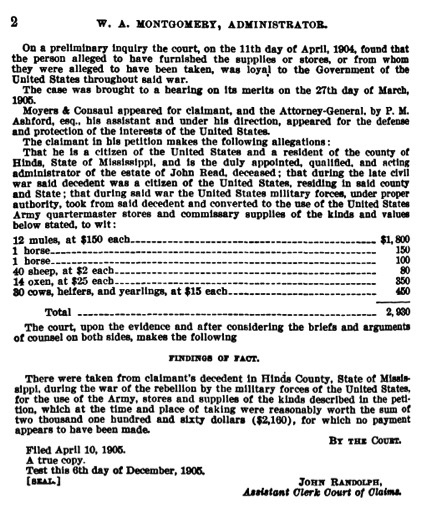 2 W. A. MONTGOMERY, ADMINISTRATOR.

On a preliminary inquiry the court, on the 11th day of April, 1904, found that the person alleged to have furnished the supplies or stores, or from whom they were alleged to have been taken, was loyal to the Government of the United States throughout said war.

The case was brought to a hearing on its merits on the 27th day of March, 1905.

Moyers & Consaul appeared for claimant, and the Attorney-General, by P. M. Ashford, esq., his assistant and under his direction, appeared for the defense and protection of the interests of the United States.

The claimant in his petition makes the following allegations:

That he is a citizen of the United States and a resident of the county of Hinds, State of Mississippi, and is the duly appointed, qualified, and acting administrator of the estate of John Read, deceased; that during the late civil war said decedent was a citizen of the United States, residing in said county and State; that during said war the United States military forces, under proper authority, took from said decedent and converted to the use of the United States Army quartermaster stores and commissary supplies of the kinds and values below stated, to wit:

| | |
|---|---|
| 12 mules, at $150 each | $1,800 |
| 1 horse | 150 |
| 1 horse | 100 |
| 40 sheep, at $2 each | 80 |
| 14 oxen, at $25 each | 350 |
| 30 cows, heifers, and yearlings, at $15 each | 450 |
| Total | 2,930 |

The court, upon the evidence and after considering the briefs and arguments of counsel on both sides, makes the following

FINDINGS OF FACT.

There were taken from claimant's decedent in Hinds County, State of Mississippi, during the war of the rebellion by the military forces of the United States, for the use of the Army, stores and supplies of the kinds described in the petition, which at the time and place of taking were reasonably worth the sum of two thousand one hundred and sixty dollars ($2,160), for which no payment appears to have been made.

BY THE COURT.

Filed April 10, 1905.
A true copy.
Test this 6th day of December, 1905.
[SEAL.]

JOHN RANDOLPH,
Assistant Clerk Court of Claims.